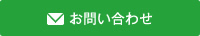 お問い合わせ